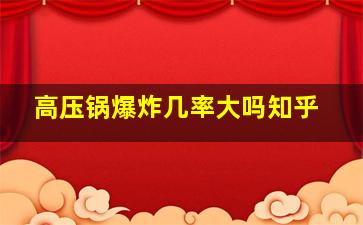 高压锅爆炸几率大吗知乎